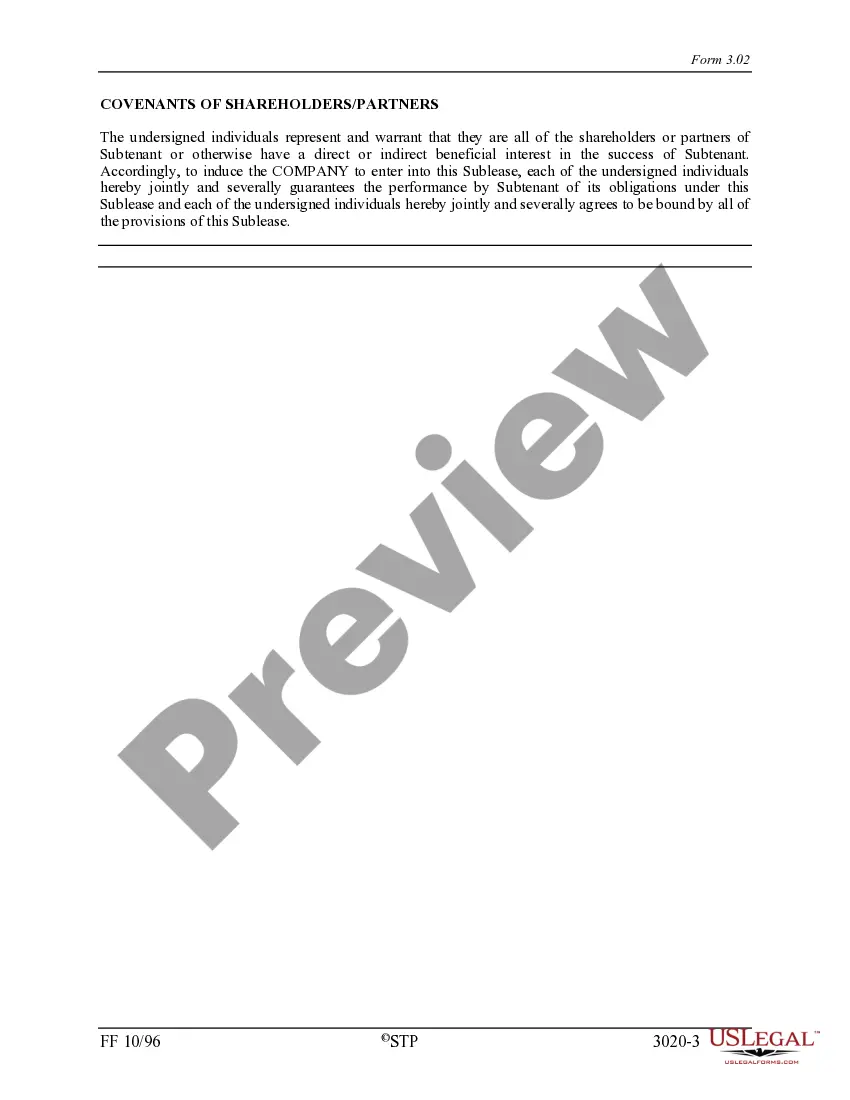 Form 3.02

COVENANTS OF SHAREHOLDERS/PARTNERS

The undersigned individuals represent and warrant that they are all of the shareholders or partners of Subtenant or otherwise have a direct or indirect beneficial interest in the success of Subtenant. Accordingly, to induce the COMPANY to enter into this Sublease, each of the undersigned individuals hereby jointly and severally guarantees the performance by Subtenant of its obligations under this Sublease and each of the undersigned individuals hereby jointly and severally agrees to be bound by all of the provisions of this Sublease.

Preview

FF 10/96 ©STP 3020-3

USLEGAL™
USLEGALFORMS.COM